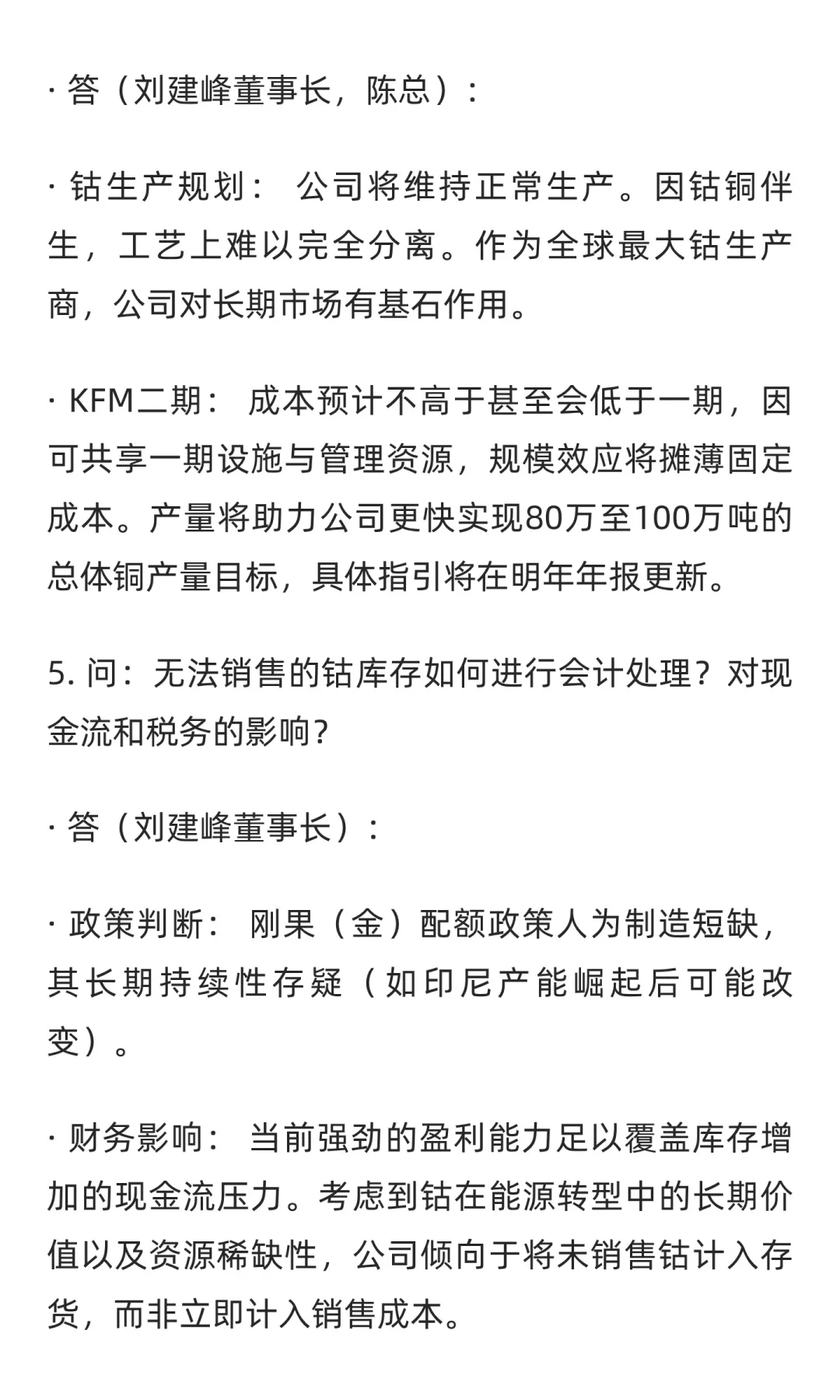 · 答（刘建峰董事长，陈总）：

· 钴生产规划： 公司将维持正常生产。因钴铜伴生，工艺上难以完全分离。作为全球最大钴生产商，公司对长期市场有基石作用。

· KFM二期： 成本预计不高于甚至会低于一期，因可共享一期设施与管理资源，规模效应将摊薄固定成本。产量将助力公司更快实现80万至100万吨的总体铜产量目标，具体指引将在明年年报更新。

5. 问：无法销售的钴库存如何进行会计处理？对现金流和税务的影响？

· 答（刘建峰董事长）：

· 政策判断： 刚果（金）配额政策人为制造短缺，其长期持续性存疑（如印尼产能崛起后可能改变）。

· 财务影响： 当前强劲的盈利能力足以覆盖库存增加的现金流压力。考虑到钴在能源转型中的长期价值以及资源稀缺性，公司倾向于将未销售钴计入存货，而非立即计入销售成本。